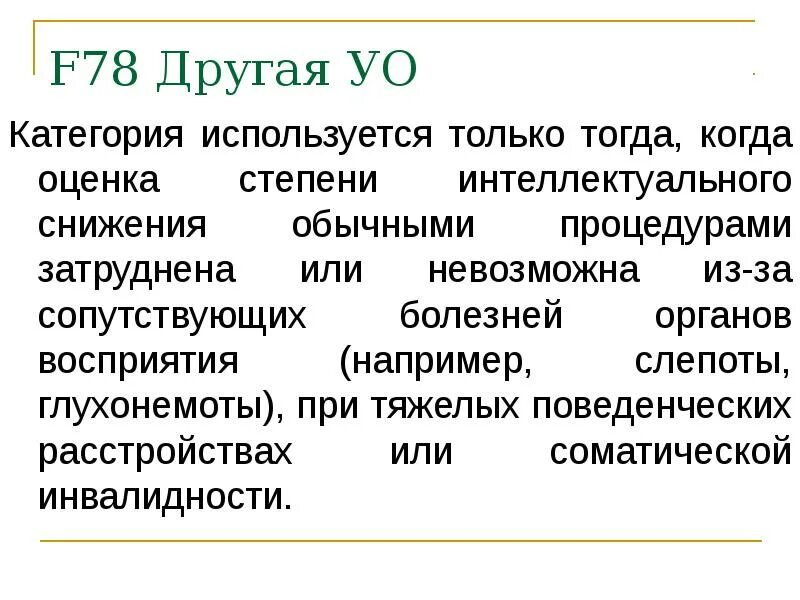 F78 Другая УО

Категория используется только тогда, когда оценка степени интеллектуального снижения обычными процедурами затруднена или невозможна из-за сопутствующих болезней органов восприятия (например, слепоты, глухонемоты), при тяжелых поведенческих расстройствах или соматической инвалидности.